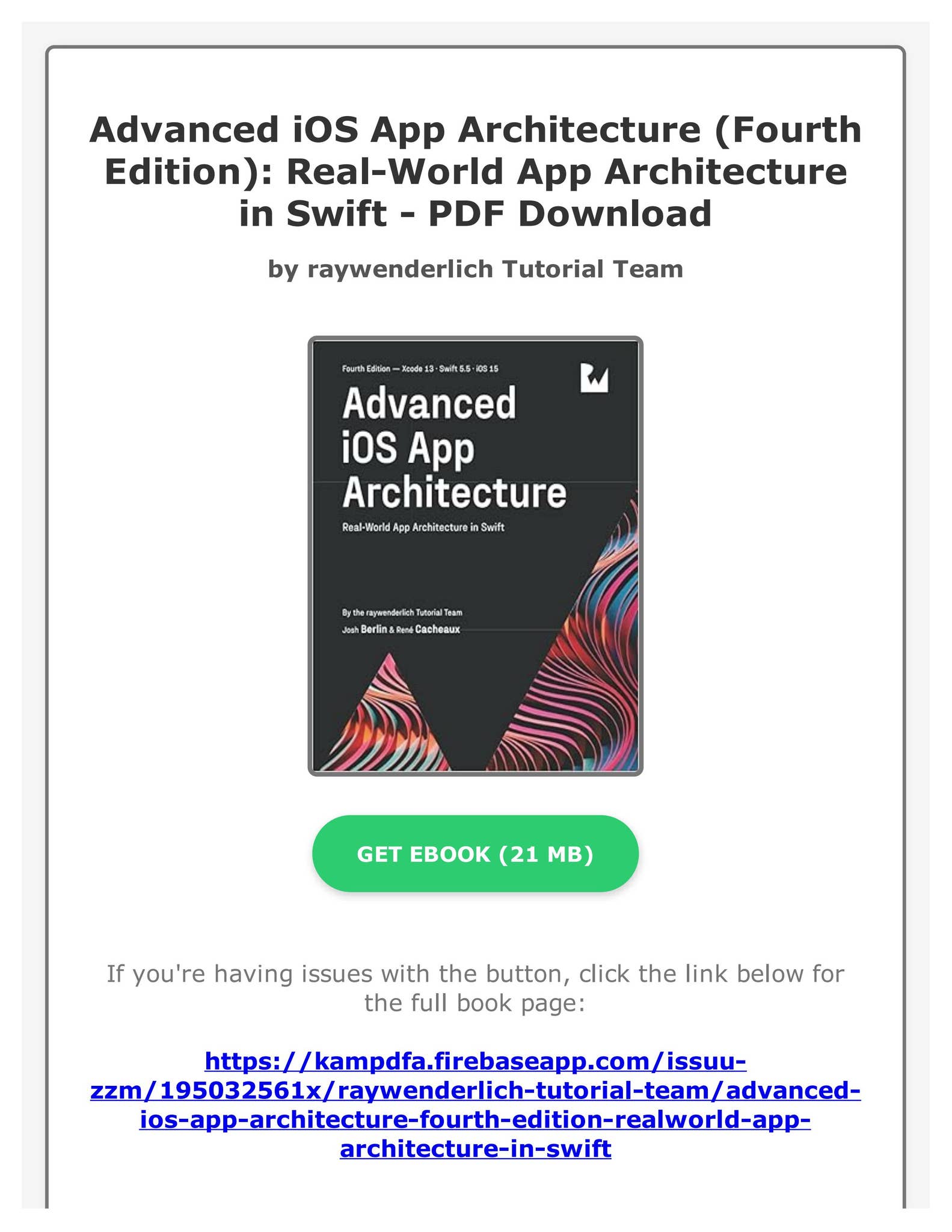 Advanced iOS App Architecture (Fourth Edition): Real-World App Architecture in Swift - PDF Download

by raywenderlich Tutorial Team

Fourth Edition — Xcode 13 · Swift 5.5 · iOS 15

Advanced iOS App Architecture

Real-World App Architecture in Swift

By the raywenderlich Tutorial Team

Josh Berlin & René Cacheaux

GET EBOOK (21 MB)

If you're having issues with the button, click the link below for the full book page:

https://kampdfa.firebaseapp.com/issuu-zzm/195032561x/raywenderlich-tutorial-team/advanced-ios-app-architecture-fourth-edition-realworld-app-architecture-in-swift